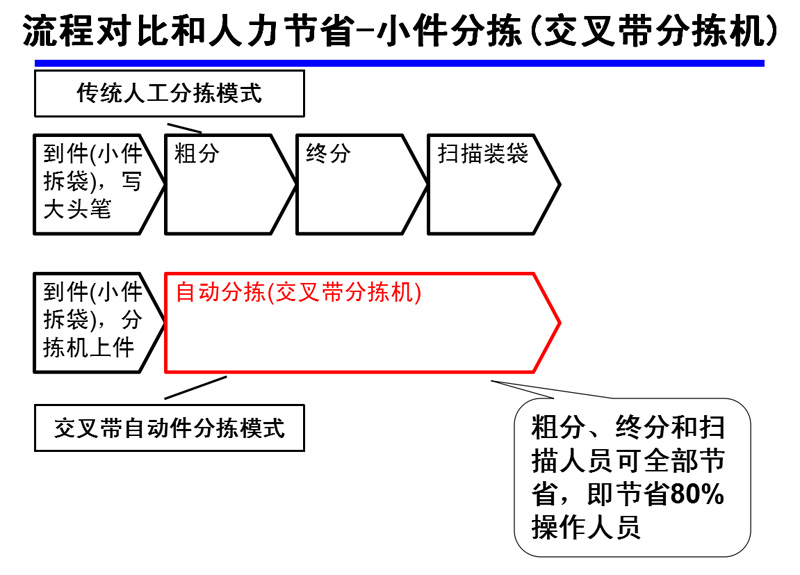 流程对比和人力节省-小件分拣(交叉带分拣机)

传统人工分拣模式

到件(小件拆袋)，写大头笔

粗分

终分

扫描装袋

到件(小件拆袋)，分拣机上件

自动分拣(交叉带分拣机)

交叉带自动件分拣模式

粗分、终分和扫描人员可全部节省，即节省80%操作人员